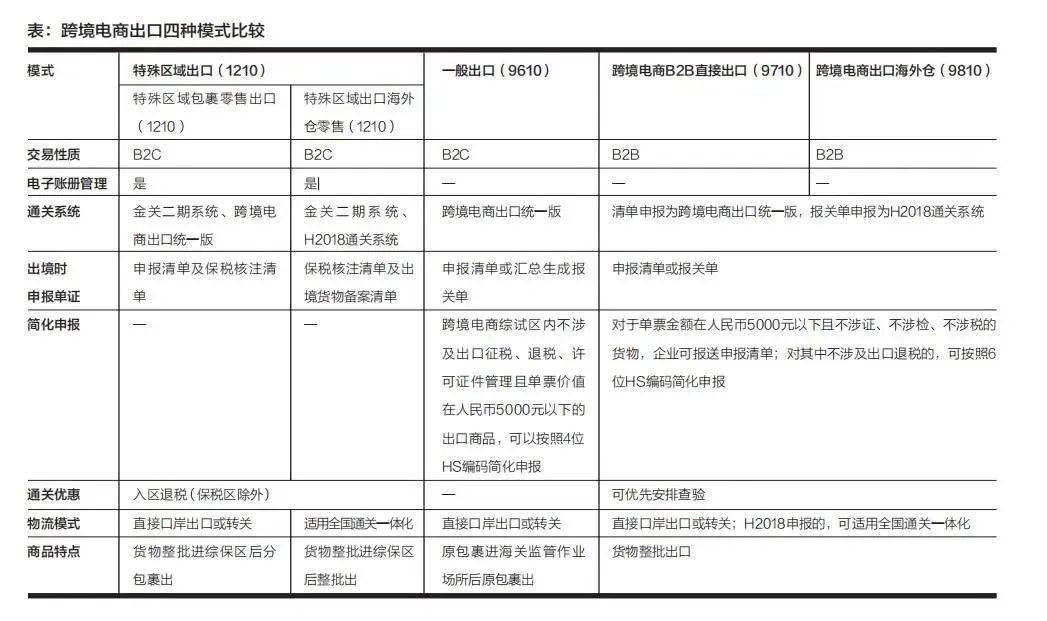 表：跨境电商出口四种模式比较

| 模式 | 特殊区域出口（1210） | | 一般出口（9610） | 跨境电商B2B直接出口（9710） | 跨境电商出口海外仓（9810） |
|---|---|---|---|---|---|
| | 特殊区域包裹零售出口（1210） | 特殊区域出口海外仓零售（1210） | | | |
| 交易性质 | B2C | B2C | B2C | B2B | B2B |
| 电子账册管理 | 是 | 是 | — | — | — |
| 通关系统 | 金关二期系统、跨境电商出口统一版 | 金关二期系统、H2018通关系统 | 跨境电商出口统一版 | 清单申报为跨境电商出口统一版，报关单申报为H2018通关系统 | |
| 出境时申报单证 | 申报清单及保税核注清单 | 保税核注清单及出境货物备案清单 | 申报清单或汇总生成报关单 | 申报清单或报关单 | |
| 简化申报 | — | — | 跨境电商综试区内不涉及出口征税、退税、许可证件管理且单票价值在人民币5000元以下的出口商品，可以按照4位HS编码简化申报 | 对于单票金额在人民币5000元以下且不涉证、不涉检、不涉税的货物，企业可报送申报清单；对其中不涉及出口退税的，可按照6位HS编码简化申报 | |
| 通关优惠 | 入区退税（保税区除外） | | — | 可优先安排查验 | |
| 物流模式 | 直接口岸出口或转关 | 适用全国通关一体化 | 直接口岸出口或转关 | 直接口岸出口或转关；H2018申报的，可适用全国通关一体化 | |
| 商品特点 | 货物整批进综保区后分包裹出 | 货物整批进综保区后整批出 | 原包裹进海关监管作业场所后原包裹出 | 货物整批出口 | |